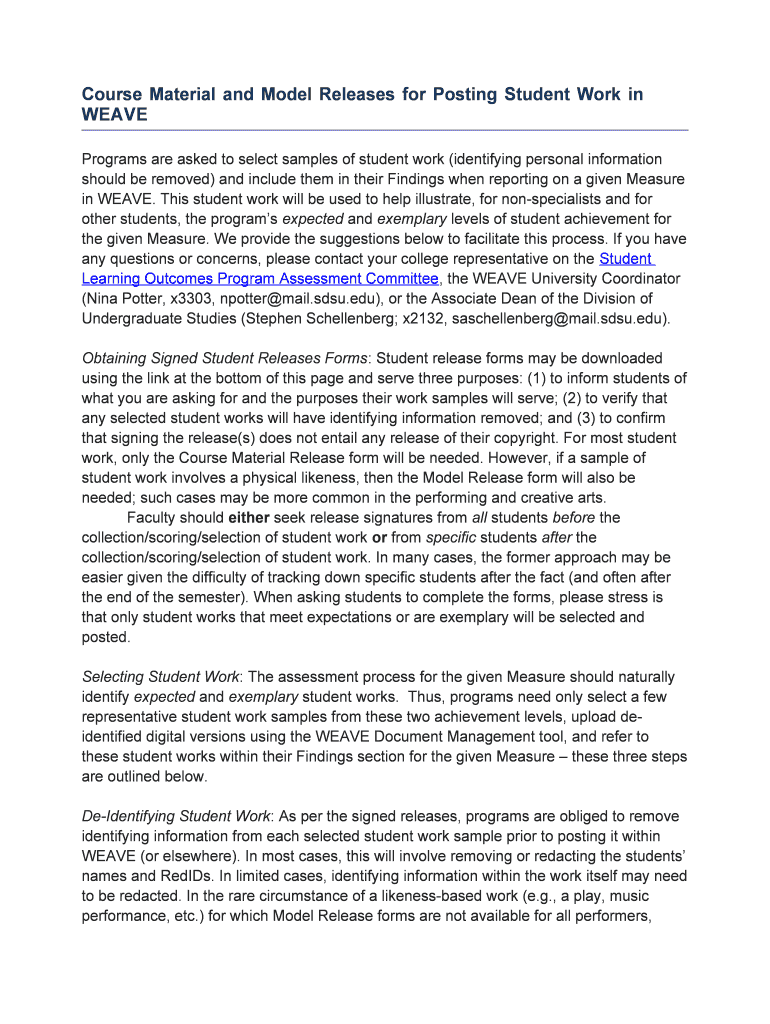 Course Material and Model Releases for Posting Student Work in WEAVE

Programs are asked to select samples of student work (identifying personal information should be removed) and include them in their Findings when reporting on a given Measure in WEAVE. This student work will be used to help illustrate, for non-specialists and for other students, the program's expected and exemplary levels of student achievement for the given Measure. We provide the suggestions below to facilitate this process. If you have any questions or concerns, please contact your college representative on the Student Learning Outcomes Program Assessment Committee, the WEAVE University Coordinator (Nina Potter, x3303, npotter@mail.sdsu.edu), or the Associate Dean of the Division of Undergraduate Studies (Stephen Schellenberg; x2132, saschellenberg@mail.sdsu.edu).

Obtaining Signed Student Releases Forms: Student release forms may be downloaded using the link at the bottom of this page and serve three purposes: (1) to inform students of what you are asking for and the purposes their work samples will serve; (2) to verify that any selected student works will have identifying information removed; and (3) to confirm that signing the release(s) does not entail any release of their copyright. For most student work, only the Course Material Release form will be needed. However, if a sample of student work involves a physical likeness, then the Model Release form will also be needed; such cases may be more common in the performing and creative arts.

Faculty should either seek release signatures from all students before the collection/scoring/selection of student work or from specific students after the collection/scoring/selection of student work. In many cases, the former approach may be easier given the difficulty of tracking down specific students after the fact (and often after the end of the semester). When asking students to complete the forms, please stress is that only student works that meet expectations or are exemplary will be selected and posted.

Selecting Student Work: The assessment process for the given Measure should naturally identify expected and exemplary student works. Thus, programs need only select a few representative student work samples from these two achievement levels, upload de-identified digital versions using the WEAVE Document Management tool, and refer to these student works within their Findings section for the given Measure – these three steps are outlined below.

De-Identifying Student Work: As per the signed releases, programs are obliged to remove identifying information from each selected student work sample prior to posting it within WEAVE (or elsewhere). In most cases, this will involve removing or redacting the students' names and RedIDs. In limited cases, identifying information within the work itself may need to be redacted. In the rare circumstance of a likeness-based work (e.g., a play, music performance, etc.) for which Model Release forms are not available for all performers,